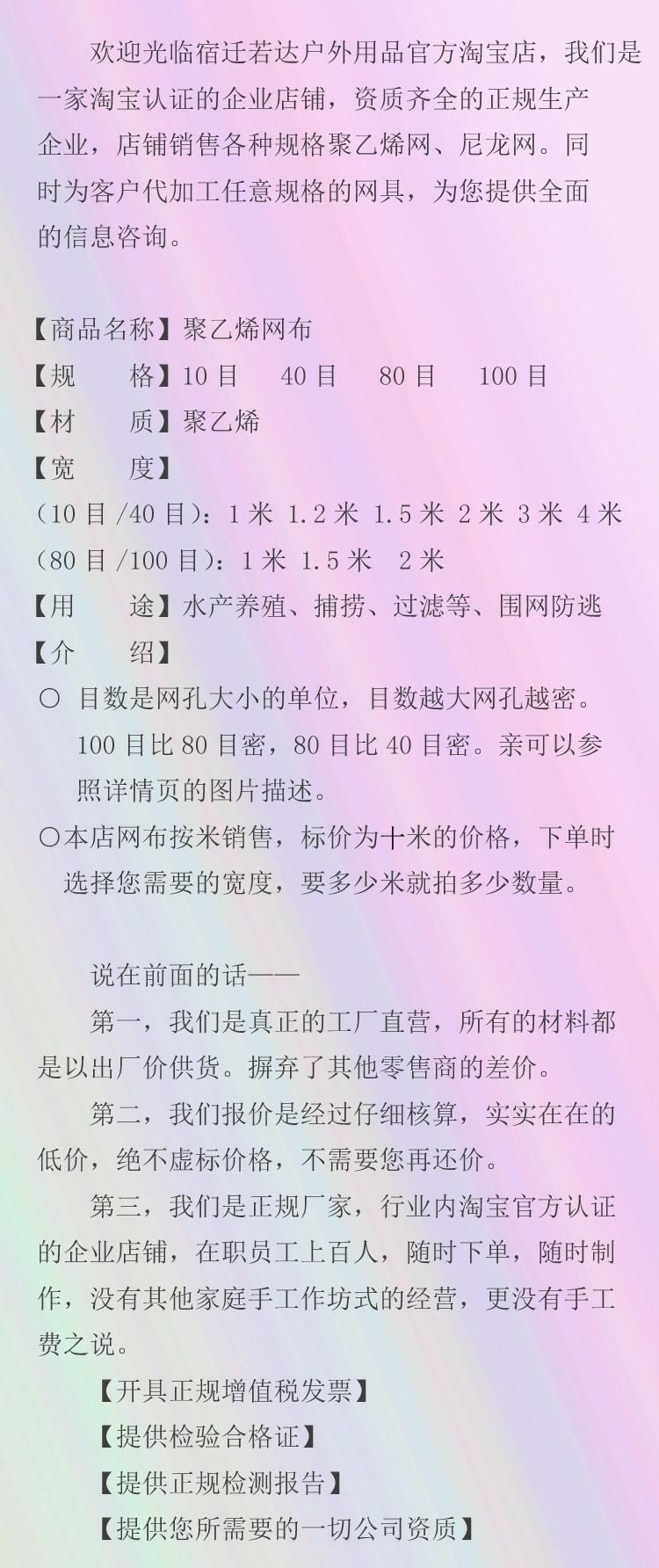 欢迎光临宿迁若达户外用品官方淘宝店，我们是一家淘宝认证的企业店铺，资质齐全的正规生产企业，店铺销售各种规格聚乙烯网、尼龙网。同时为客户代加工任意规格的网具，为您提供全面的信息咨询。

【商品名称】聚乙烯网布
【规　　格】10 目　40 目　80 目　100 目
【材　　质】聚乙烯
【宽　　度】
（10 目 /40 目）：1 米 1.2 米 1.5 米 2 米 3 米 4 米
（80 目 /100 目）：1 米 1.5 米 2 米
【用　　途】水产养殖、捕捞、过滤等、围网防逃
【介　　绍】
○ 目数是网孔大小的单位，目数越大网孔越密。100 目比 80 目密，80 目比 40 目密。亲可以参照详情页的图片描述。
○本店网布按米销售，标价为十米的价格，下单时选择您需要的宽度，要多少米就拍多少数量。

说在前面的话——
第一，我们是真正的工厂直营，所有的材料都是以出厂价供货。摒弃了其他零售商的差价。
第二，我们报价是经过仔细核算，实实在在的低价，绝不虚标价格，不需要您再还价。
第三，我们是正规厂家，行业内淘宝官方认证的企业店铺，在职员工上百人，随时下单，随时制作，没有其他家庭手工作坊式的经营，更没有手工费之说。
【开具正规增值税发票】
【提供检验合格证】
【提供正规检测报告】
【提供您所需要的一切公司资质】